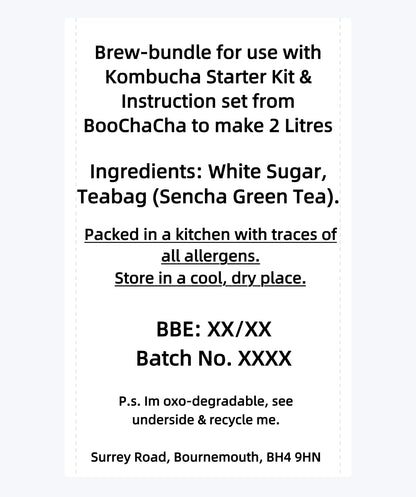 Brew-bundle for use with Kombucha Starter Kit & Instruction set from BooChaCha to make 2 Litres

Ingredients: White Sugar, Teabag (Sencha Green Tea).

Packed in a kitchen with traces of all allergens.
Store in a cool, dry place.

BBE: XX/XX
Batch No. XXXX

P.s. Im oxo-degradable, see underside & recycle me.

Surrey Road, Bournemouth, BH4 9HN